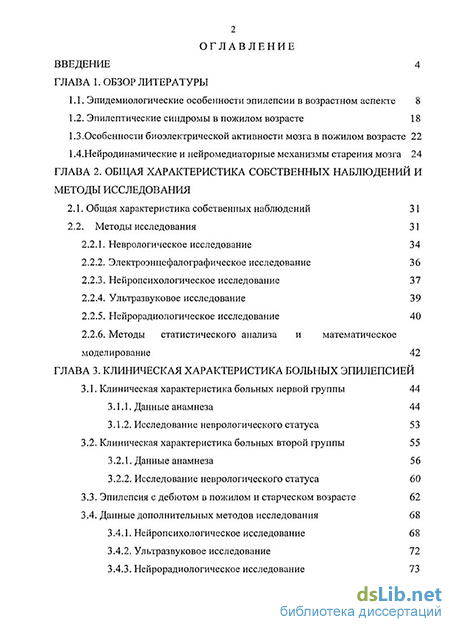 2

ОГЛАВЛЕНИЕ

ВВЕДЕНИЕ 4

ГЛАВА 1. ОБЗОР ЛИТЕРАТУРЫ

1.1. Эпидемиологические особенности эпилепсии в возрастном аспекте 8

1.2. Эпилептические синдромы в пожилом возрасте 18

1.3.Особенности биоэлектрической активности мозга в пожилом возрасте 22

1.4.Нейродинамические и нейромедиаторные механизмы старения мозга 24

ГЛАВА 2. ОБЩАЯ ХАРАКТЕРИСТИКА СОБСТВЕННЫХ НАБЛЮДЕНИЙ И МЕТОДЫ ИССЛЕДОВАНИЯ

2.1. Общая характеристика собственных наблюдений 31

2.2. Методы исследования 31

2.2.1. Неврологическое исследование 34

2.2.2. Электроэнцефалографическое исследование 36

2.2.3. Нейропсихологическое исследование 37

2.2.4. Ультразвуковое исследование 39

2.2.5. Нейрорадиологическое исследование 40

2.2.6. Методы статистического анализа и математическое моделирование 42

ГЛАВА 3. КЛИНИЧЕСКАЯ ХАРАКТЕРИСТИКА БОЛЬНЫХ ЭПИЛЕПСИЕЙ

3.1. Клиническая характеристика больных первой группы 44

3.1.1. Данные анамнеза 44

3.1.2. Исследование неврологического статуса 53

3.2. Клиническая характеристика больных второй группы 55

3.2.1. Данные анамнеза 56

3.2.2. Исследование неврологического статуса 60

3.3. Эпилепсия с дебютом в пожилом и старческом возрасте 62

3.4. Данные дополнительных методов исследования 68

3.4.1. Нейропсихологическое исследование 68

3.4.2. Ультразвуковое исследование 72

3.4.3. Нейрорадиологическое исследование 73

dsLib.net
библиотека диссертаций